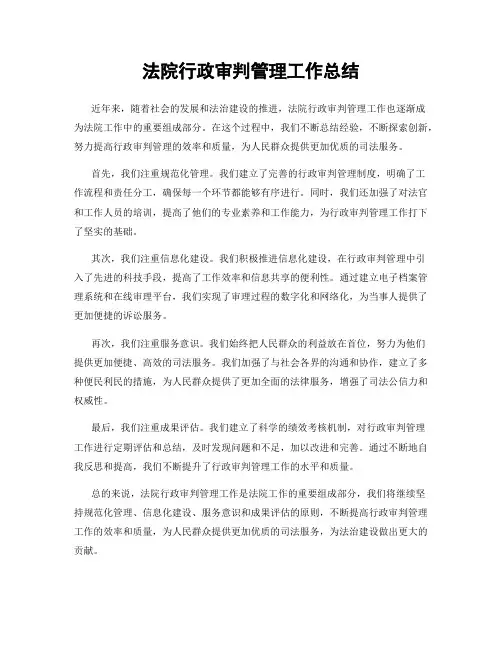 法院行政审判管理工作总结

近年来，随着社会的发展和法治建设的推进，法院行政审判管理工作也逐渐成为法院工作中的重要组成部分。在这个过程中，我们不断总结经验，不断探索创新，努力提高行政审判管理的效率和质量，为人民群众提供更加优质的司法服务。

首先，我们注重规范化管理。我们建立了完善的行政审判管理制度，明确了工作流程和责任分工，确保每一个环节都能够有序进行。同时，我们还加强了对法官和工作人员的培训，提高了他们的专业素养和工作能力，为行政审判管理工作打下了坚实的基础。

其次，我们注重信息化建设。我们积极推进信息化建设，在行政审判管理中引入了先进的科技手段，提高了工作效率和信息共享的便利性。通过建立电子档案管理系统和在线审理平台，我们实现了审理过程的数字化和网络化，为当事人提供了更加便捷的诉讼服务。

再次，我们注重服务意识。我们始终把人民群众的利益放在首位，努力为他们提供更加便捷、高效的司法服务。我们加强了与社会各界的沟通和协作，建立了多种便民利民的措施，为人民群众提供了更加全面的法律服务，增强了司法公信力和权威性。

最后，我们注重成果评估。我们建立了科学的绩效考核机制，对行政审判管理工作进行定期评估和总结，及时发现问题和不足，加以改进和完善。通过不断地自我反思和提高，我们不断提升了行政审判管理工作的水平和质量。

总的来说，法院行政审判管理工作是法院工作的重要组成部分，我们将继续坚持规范化管理、信息化建设、服务意识和成果评估的原则，不断提高行政审判管理工作的效率和质量，为人民群众提供更加优质的司法服务，为法治建设做出更大的贡献。